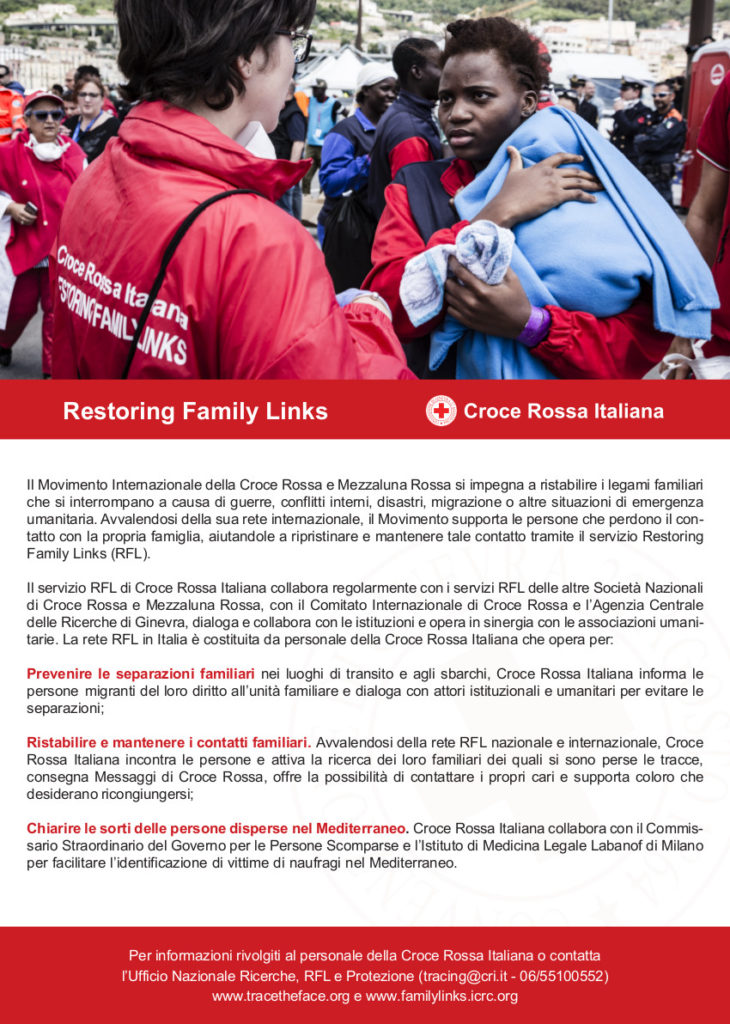 Croce Rossa Italiana
RESTORING FAMILY LINKS

Restoring Family Links

Croce Rossa Italiana

Il Movimento Internazionale della Croce Rossa e Mezzaluna Rossa si impegna a ristabilire i legami familiari che si interrompano a causa di guerre, conflitti interni, disastri, migrazione o altre situazioni di emergenza umanitaria. Avvalendosi della sua rete internazionale, il Movimento supporta le persone che perdono il contatto con la propria famiglia, aiutandole a ripristinare e mantenere tale contatto tramite il servizio Restoring Family Links (RFL).

Il servizio RFL di Croce Rossa Italiana collabora regolarmente con i servizi RFL delle altre Società Nazionali di Croce Rossa e Mezzaluna Rossa, con il Comitato Internazionale di Croce Rossa e l'Agenzia Centrale delle Ricerche di Ginevra, dialoga e collabora con le istituzioni e opera in sinergia con le associazioni umanitarie. La rete RFL in Italia è costituita da personale della Croce Rossa Italiana che opera per:

Prevenire le separazioni familiari nei luoghi di transito e agli sbarchi, Croce Rossa Italiana informa le persone migranti del loro diritto all'unità familiare e dialoga con attori istituzionali e umanitari per evitare le separazioni;

Ristabilire e mantenere i contatti familiari. Avvalendosi della rete RFL nazionale e internazionale, Croce Rossa Italiana incontra le persone e attiva la ricerca dei loro familiari dei quali si sono perse le tracce, consegna Messaggi di Croce Rossa, offre la possibilità di contattare i propri cari e supporta coloro che desiderano ricongiungersi;

Chiarire le sorti delle persone disperse nel Mediterraneo. Croce Rossa Italiana collabora con il Commissario Straordinario del Governo per le Persone Scomparse e l'Istituto di Medicina Legale Labanof di Milano per facilitare l'identificazione di vittime di naufragi nel Mediterraneo.

Per informazioni rivolgiti al personale della Croce Rossa Italiana o contatta l'Ufficio Nazionale Ricerche, RFL e Protezione (tracing@cri.it - 06/55100552)
www.tracetheface.org e www.familylinks.icrc.org